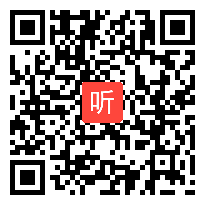 听